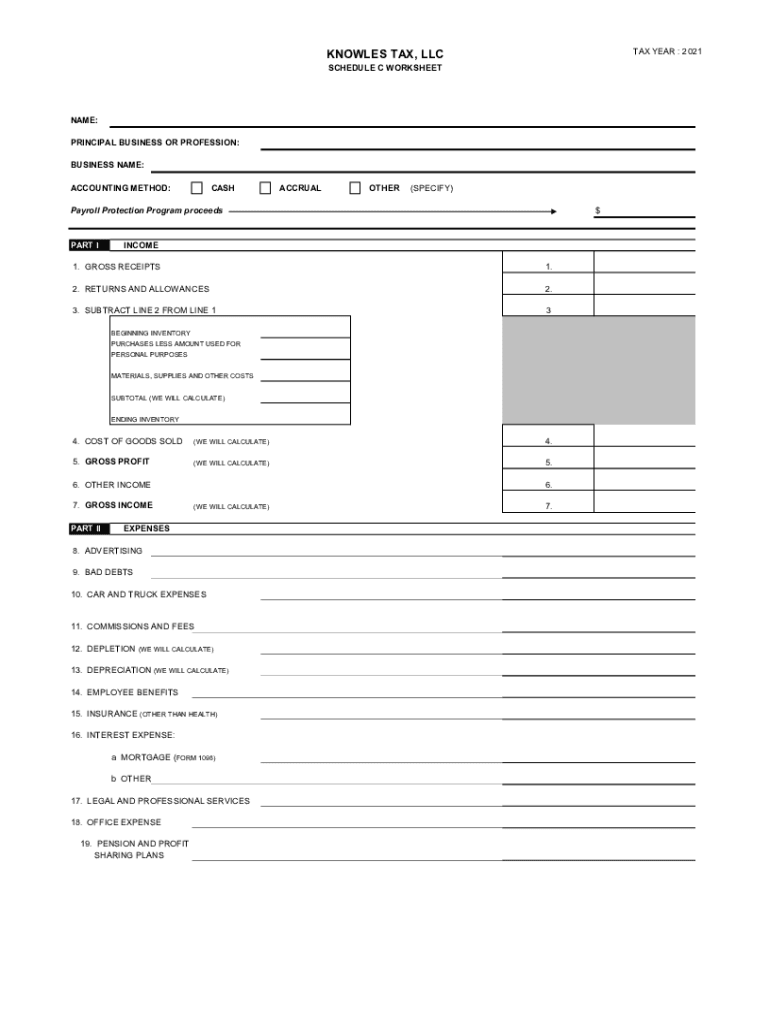 KNOWLES TAX, LLC

TAX YEAR : 2021

SCHEDULE C WORKSHEET

NAME:

PRINCIPAL BUSINESS OR PROFESSION:

BUSINESS NAME:

ACCOUNTING METHOD: CASH ACCRUAL OTHER (SPECIFY)

Payroll Protection Program proceeds $

PART I INCOME

1. GROSS RECEIPTS 1.

2. RETURNS AND ALLOWANCES 2.

3. SUBTRACT LINE 2 FROM LINE 1 3

BEGINNING INVENTORY
PURCHASES LESS AMOUNT USED FOR PERSONAL PURPOSES

MATERIALS, SUPPLIES AND OTHER COSTS

SUBTOTAL (WE WILL CALCULATE)

ENDING INVENTORY

4. COST OF GOODS SOLD (WE WILL CALCULATE) 4.

5. GROSS PROFIT (WE WILL CALCULATE) 5.

6. OTHER INCOME 6.

7. GROSS INCOME (WE WILL CALCULATE) 7.

PART II EXPENSES

8. ADVERTISING

9. BAD DEBTS

10. CAR AND TRUCK EXPENSES

11. COMMISSIONS AND FEES

12. DEPLETION (WE WILL CALCULATE)

13. DEPRECIATION (WE WILL CALCULATE)

14. EMPLOYEE BENEFITS

15. INSURANCE (OTHER THAN HEALTH)

16. INTEREST EXPENSE:

a MORTGAGE (FORM 1098)

b OTHER

17. LEGAL AND PROFESSIONAL SERVICES

18. OFFICE EXPENSE

19. PENSION AND PROFIT SHARING PLANS